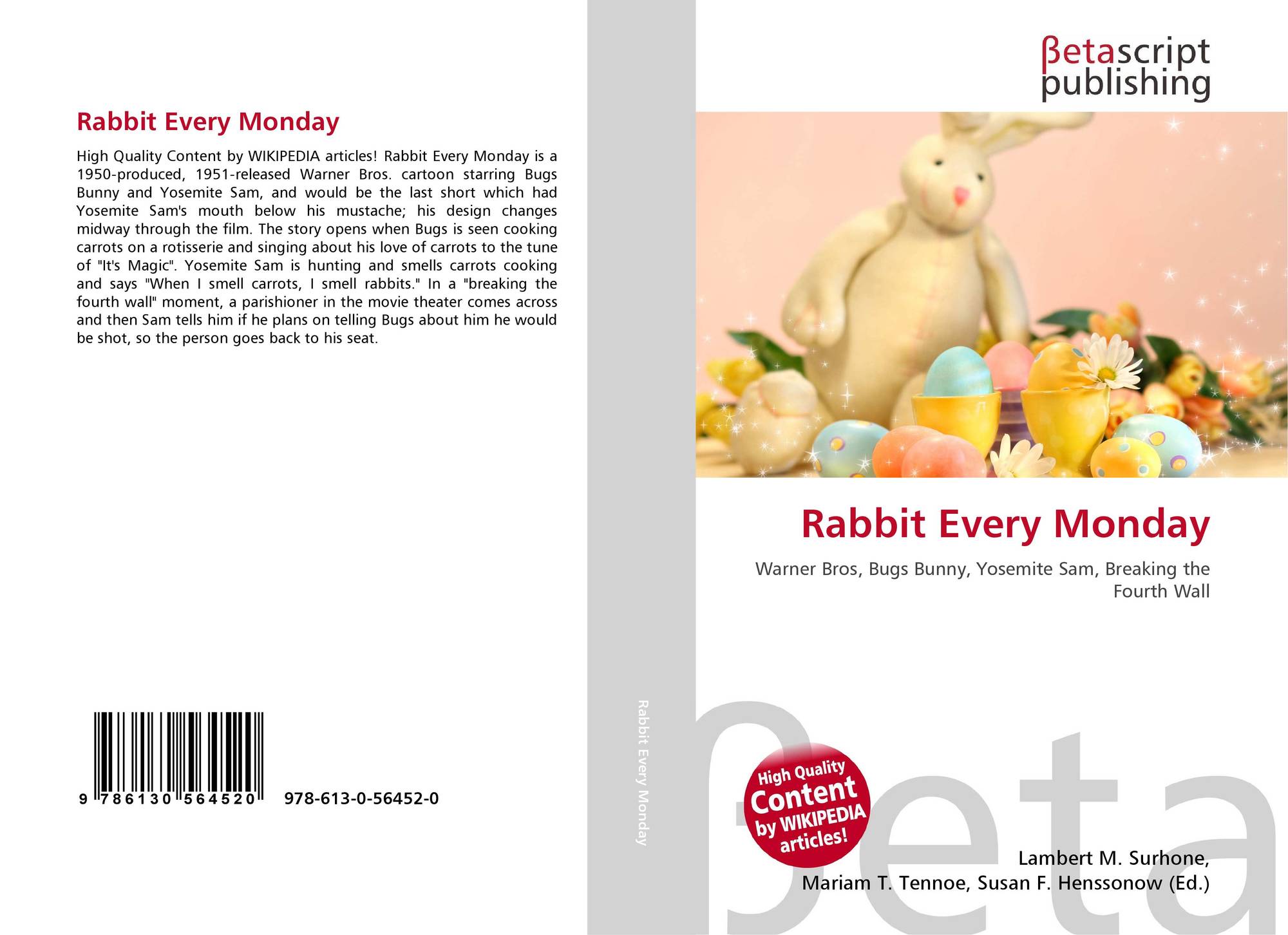 Rabbit Every Monday

High Quality Content by WIKIPEDIA articles! Rabbit Every Monday is a 1950-produced, 1951-released Warner Bros. cartoon starring Bugs Bunny and Yosemite Sam, and would be the last short which had Yosemite Sam's mouth below his mustache; his design changes midway through the film. The story opens when Bugs is seen cooking carrots on a rotisserie and singing about his love of carrots to the tune of "It's Magic". Yosemite Sam is hunting and smells carrots cooking and says "When I smell carrots, I smell rabbits." In a "breaking the fourth wall" moment, a parishioner in the movie theater comes across and then Sam tells him if he plans on telling Bugs about him he would be shot, so the person goes back to his seat.

9 786130 564520 978-613-0-56452-0

Rabbit Every Monday

βetascript
publishing

Rabbit Every Monday

Warner Bros, Bugs Bunny, Yosemite Sam, Breaking the Fourth Wall

High Quality Content by WIKIPEDIA articles!

Lambert M. Surhone,
Mariam T. Tennoe, Susan F. Henssonow (Ed.)

βeta